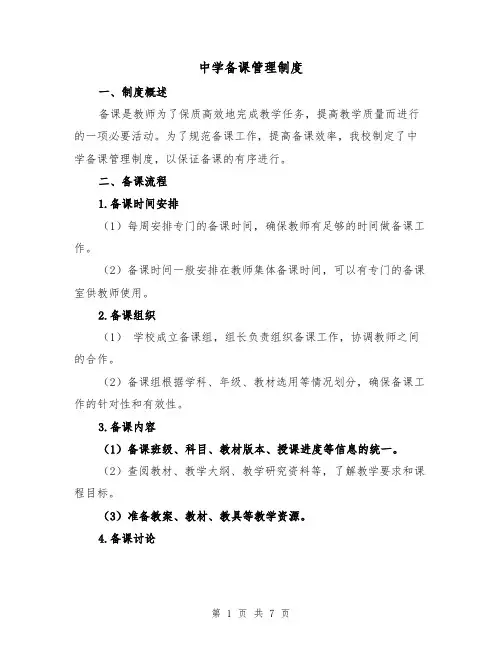 中学备课管理制度

一、制度概述

备课是教师为了保质高效地完成教学任务，提高教学质量而进行的一项必要活动。为了规范备课工作，提高备课效率，我校制定了中学备课管理制度，以保证备课的有序进行。

二、备课流程

1.备课时间安排

（1）每周安排专门的备课时间，确保教师有足够的时间做备课工作。

（2）备课时间一般安排在教师集体备课时间，可以有专门的备课室供教师使用。

2.备课组织

（1） 学校成立备课组，组长负责组织备课工作，协调教师之间的合作。

（2）备课组根据学科、年级、教材选用等情况划分，确保备课工作的针对性和有效性。

3.备课内容

（1）备课班级、科目、教材版本、授课进度等信息的统一。

（2）查阅教材、教学大纲、教学研究资料等，了解教学要求和课程目标。

（3）准备教案、教材、教具等教学资源。

4.备课讨论

第 1 页 共 7 页